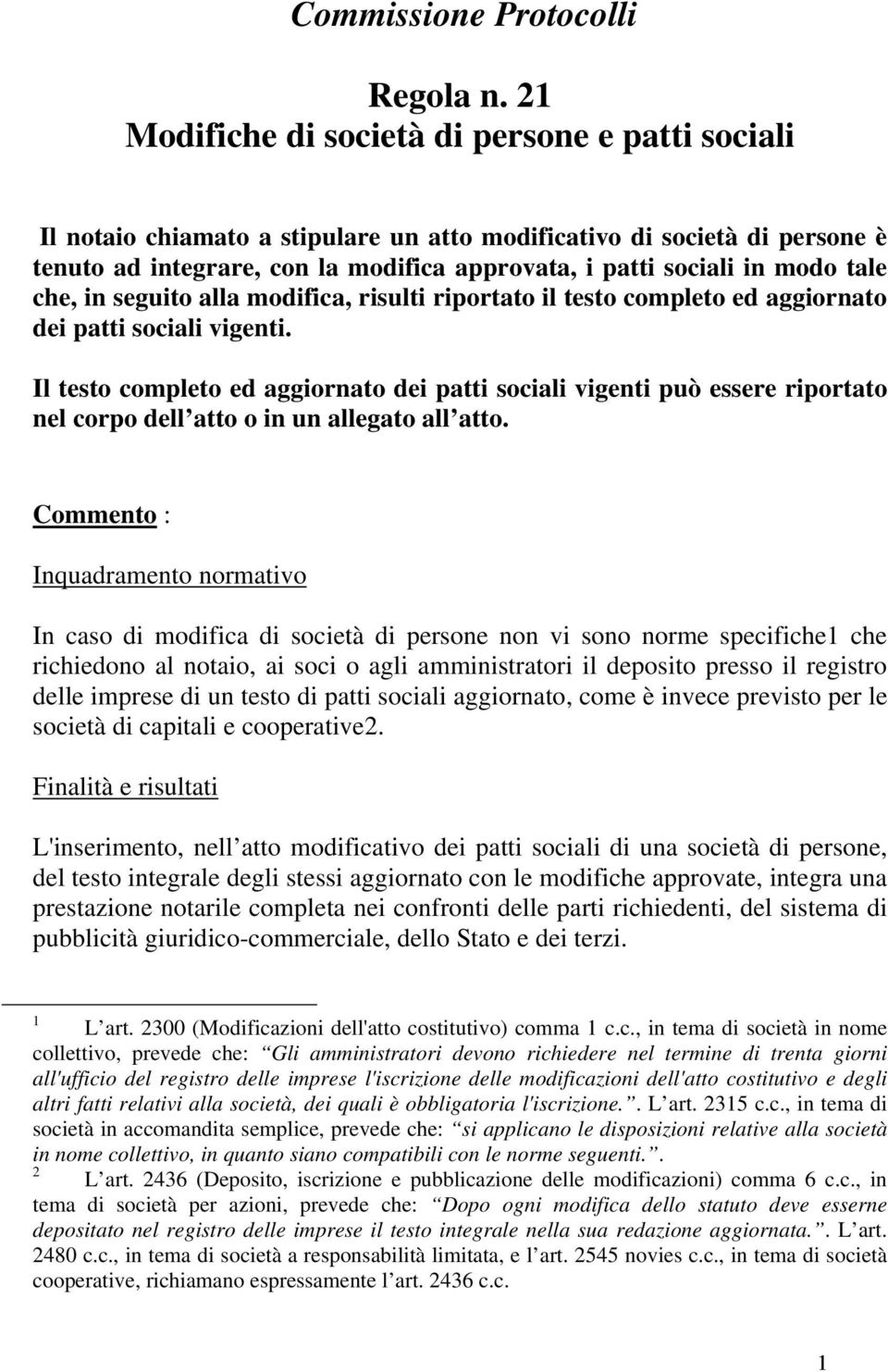 Commissione Protocolli

Regola n. 21
Modifiche di società di persone e patti sociali

Il notaio chiamato a stipulare un atto modificativo di società di persone è tenuto ad integrare, con la modifica approvata, i patti sociali in modo tale che, in seguito alla modifica, risulti riportato il testo completo ed aggiornato dei patti sociali vigenti.

Il testo completo ed aggiornato dei patti sociali vigenti può essere riportato nel corpo dell atto o in un allegato all atto.

Commento :

Inquadramento normativo

In caso di modifica di società di persone non vi sono norme specifiche1 che richiedono al notaio, ai soci o agli amministratori il deposito presso il registro delle imprese di un testo di patti sociali aggiornato, come è invece previsto per le società di capitali e cooperative2.

Finalità e risultati

L'inserimento, nell atto modificativo dei patti sociali di una società di persone, del testo integrale degli stessi aggiornato con le modifiche approvate, integra una prestazione notarile completa nei confronti delle parti richiedenti, del sistema di pubblicità giuridico-commerciale, dello Stato e dei terzi.

1 L art. 2300 (Modificazioni dell'atto costitutivo) comma 1 c.c., in tema di società in nome collettivo, prevede che: Gli amministratori devono richiedere nel termine di trenta giorni all'ufficio del registro delle imprese l'iscrizione delle modificazioni dell'atto costitutivo e degli altri fatti relativi alla società, dei quali è obbligatoria l'iscrizione.. L art. 2315 c.c., in tema di società in accomandita semplice, prevede che: si applicano le disposizioni relative alla società in nome collettivo, in quanto siano compatibili con le norme seguenti..
2 L art. 2436 (Deposito, iscrizione e pubblicazione delle modificazioni) comma 6 c.c., in tema di società per azioni, prevede che: Dopo ogni modifica dello statuto deve esserne depositato nel registro delle imprese il testo integrale nella sua redazione aggiornata.. L art. 2480 c.c., in tema di società a responsabilità limitata, e l art. 2545 novies c.c., in tema di società cooperative, richiamano espressamente l art. 2436 c.c.

1